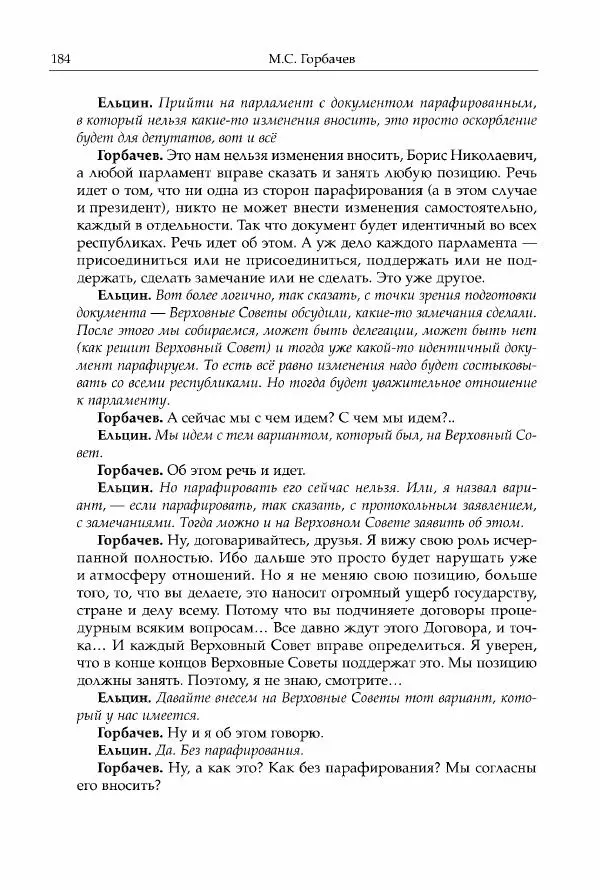 184 М.С. Горбачев

**Ельцин.** Прийти на парламент с документом парафированным, в который нельзя какие-то изменения вносить, это просто оскорбление будет для депутатов, вот и всё

**Горбачев.** Это нам нельзя изменения вносить, Борис Николаевич, а любой парламент вправе сказать и занять любую позицию. Речь идет о том, что ни одна из сторон парафирования (а в этом случае и президент), никто не может внести изменения самостоятельно, каждый в отдельности. Так что документ будет идентичный во всех республиках. Речь идет об этом. А уж дело каждого парламента — присоединиться или не присоединиться, поддержать или не поддержать, сделать замечание или не сделать. Это уже другое.

**Ельцин.** Вот более логично, так сказать, с точки зрения подготовки документа — Верховные Советы обсудили, какие-то замечания сделали. После этого мы собираемся, может быть делегации, может быть нет (как решит Верховный Совет) и тогда уже какой-то идентичный документ парафируем. То есть всё равно изменения надо будет состыковывать со всеми республиками. Но тогда будет уважительное отношение к парламенту.

**Горбачев.** А сейчас мы с чем идем? С чем мы идем?..

**Ельцин.** Мы идем с тем вариантом, который был, на Верховный Совет.

**Горбачев.** Об этом речь и идет.

**Ельцин.** Но парафировать его сейчас нельзя. Или, я назвал вариант, — если парафировать, так сказать, с протокольным заявлением, с замечаниями. Тогда можно и на Верховном Совете заявить об этом.

**Горбачев.** Ну, договаривайтесь, друзья. Я вижу свою роль исчерпанной полностью. Ибо дальше это просто будет нарушать уже и атмосферу отношений. Но я не меняю свою позицию, больше того, то, что вы делаете, это наносит огромный ущерб государству, стране и делу всему. Потому что вы подчиняете договоры процедурным всяким вопросам… Все давно ждут этого Договора, и точка… И каждый Верховный Совет вправе определиться. Я уверен, что в конце концов Верховные Советы поддержат это. Мы позицию должны занять. Поэтому, я не знаю, смотрите…

**Ельцин.** Давайте внесем на Верховные Советы тот вариант, который у нас имеется.

**Горбачев.** Ну и я об этом говорю.

**Ельцин.** Да. Без парафирования.

**Горбачев.** Ну, а как это? Как без парафирования? Мы согласны его вносить?